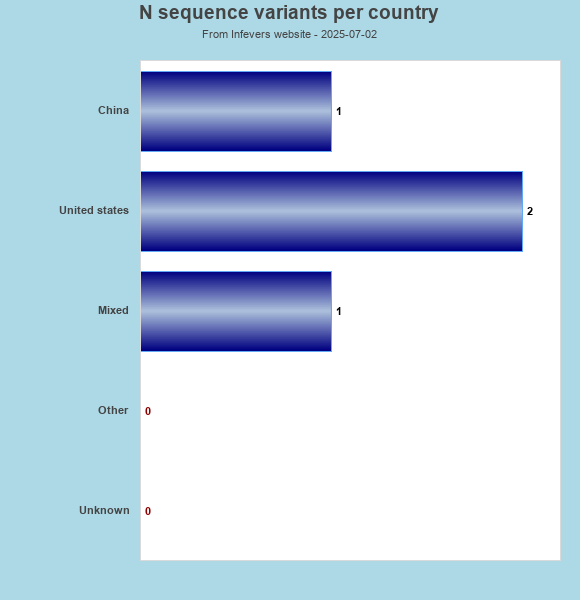 N sequence variants per country

From Infevers website - 2025-07-02

China
1

United states
2

Mixed
1

Other
0

Unknown
0